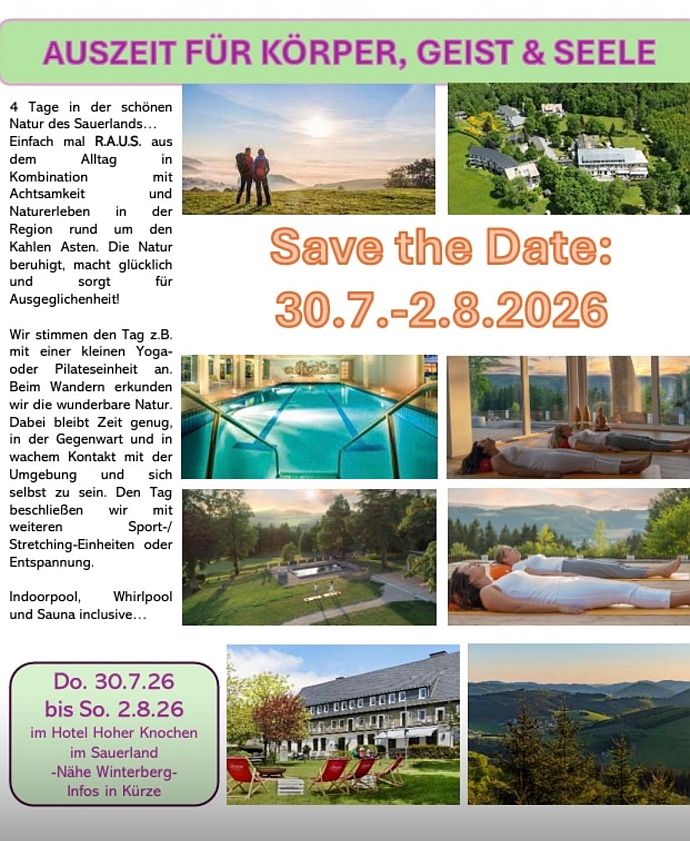 AUSZEIT FÜR KÖRPER, GEIST & SEELE

4 Tage in der schönen Natur des Sauerlands… Einfach mal R.A.U.S. aus dem Alltag in Kombination mit Achtsamkeit und Naturerleben in der Region rund um den Kahlen Asten. Die Natur beruhigt, macht glücklich und sorgt für Ausgeglichenheit!

Wir stimmen den Tag z.B. mit einer kleinen Yoga- oder Pilateseinheit an. Beim Wandern erkunden wir die wunderbare Natur. Dabei bleibt Zeit genug, in der Gegenwart und in wachem Kontakt mit der Umgebung und sich selbst zu sein. Den Tag beschließen wir mit weiteren Sport-/ Stretching-Einheiten oder Entspannung.

Indoorpool, Whirlpool und Sauna inclusive…

Save the Date:
30.7.-2.8.2026

Do. 30.7.26
bis So. 2.8.26
im Hotel Hoher Knochen
im Sauerland
-Nähe Winterberg-
Infos in Kürze